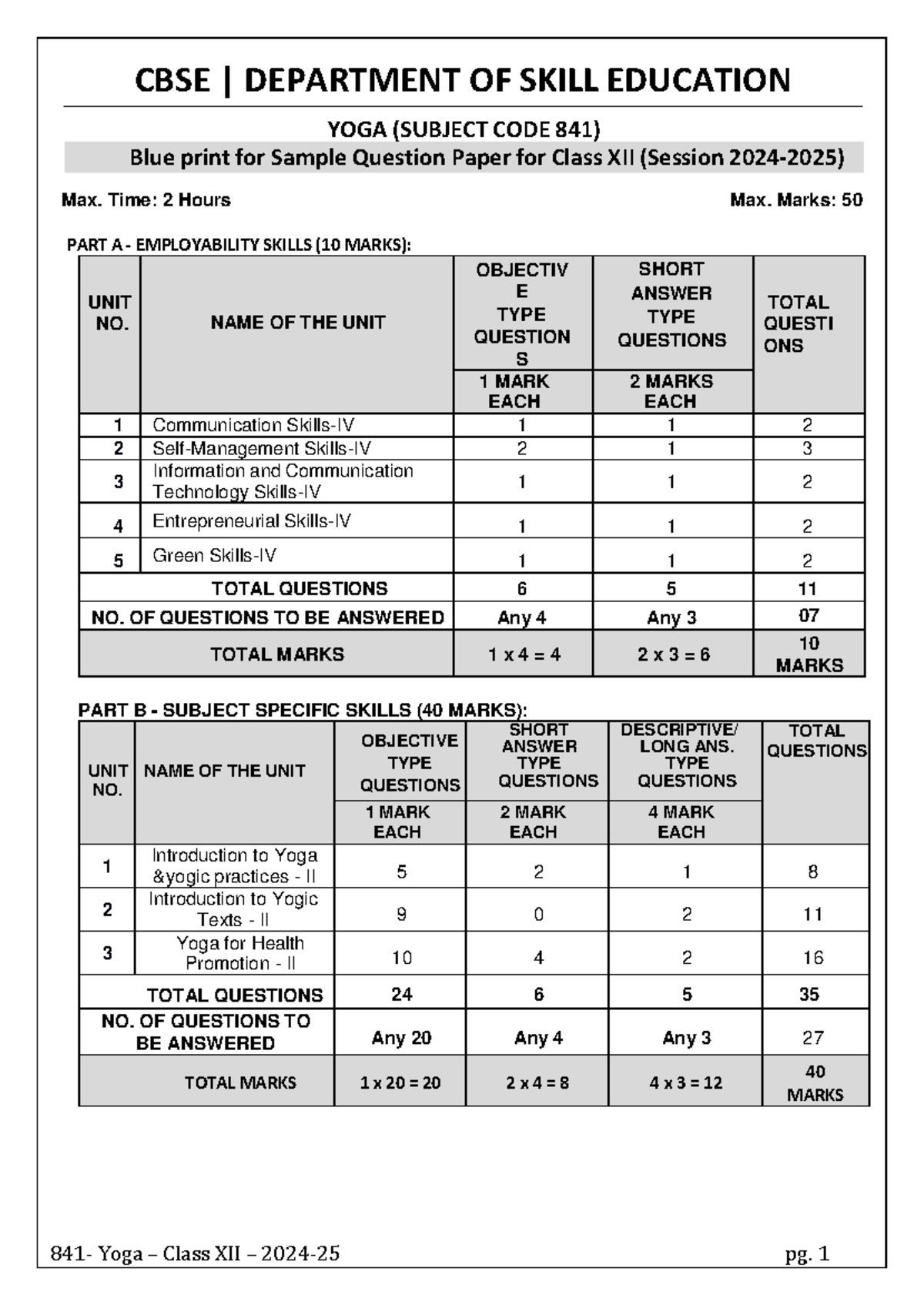 CBSE | DEPARTMENT OF SKILL EDUCATION

YOGA (SUBJECT CODE 841)

Blue print for Sample Question Paper for Class XII (Session 2024-2025)

Max. Time: 2 Hours

Max. Marks: 50

PART A - EMPLOYABILITY SKILLS (10 MARKS):

| UNIT NO. | NAME OF THE UNIT | OBJECTIVE TYPE QUESTIONS 1 MARK EACH | SHORT ANSWER TYPE QUESTIONS 2 MARKS EACH | TOTAL QUESTIONS |
|---|---|---|---|---|
| 1 | Communication Skills-IV | 1 | 1 | 2 |
| 2 | Self-Management Skills-IV | 2 | 1 | 3 |
| 3 | Information and Communication Technology Skills-IV | 1 | 1 | 2 |
| 4 | Entrepreneurial Skills-IV | 1 | 1 | 2 |
| 5 | Green Skills-IV | 1 | 1 | 2 |
| TOTAL QUESTIONS | | 6 | 5 | 11 |
| NO. OF QUESTIONS TO BE ANSWERED | | Any 4 | Any 3 | 07 |
| TOTAL MARKS | | 1 x 4 = 4 | 2 x 3 = 6 | 10 MARKS |

PART B - SUBJECT SPECIFIC SKILLS (40 MARKS):

| UNIT NO. | NAME OF THE UNIT | OBJECTIVE TYPE QUESTIONS 1 MARK EACH | SHORT ANSWER TYPE QUESTIONS 2 MARK EACH | DESCRIPTIVE/ LONG ANS. TYPE QUESTIONS 4 MARK EACH | TOTAL QUESTIONS |
|---|---|---|---|---|---|
| 1 | Introduction to Yoga &yogic practices - II | 5 | 2 | 1 | 8 |
| 2 | Introduction to Yogic Texts - II | 9 | 0 | 2 | 11 |
| 3 | Yoga for Health Promotion - II | 10 | 4 | 2 | 16 |
| TOTAL QUESTIONS | | 24 | 6 | 5 | 35 |
| NO. OF QUESTIONS TO BE ANSWERED | | Any 20 | Any 4 | Any 3 | 27 |
| TOTAL MARKS | | 1 x 20 = 20 | 2 x 4 = 8 | 4 x 3 = 12 | 40 MARKS |

841- Yoga – Class XII – 2024-25

pg. 1